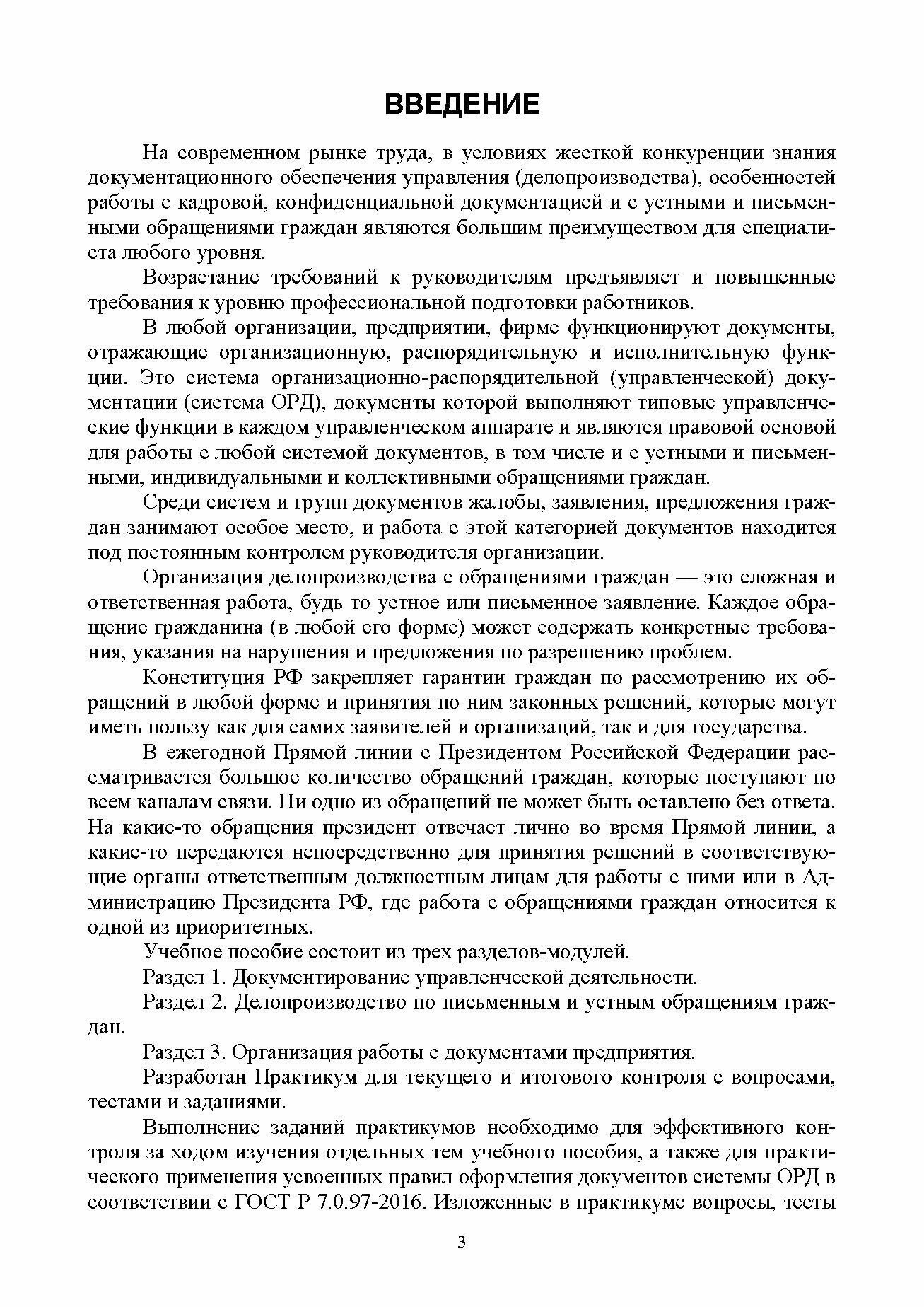 ВВЕДЕНИЕ

На современном рынке труда, в условиях жесткой конкуренции знания документационного обеспечения управления (делопроизводства), особенностей работы с кадровой, конфиденциальной документацией и с устными и письменными обращениями граждан являются большим преимуществом для специалиста любого уровня.

Возрастание требований к руководителям предъявляет и повышенные требования к уровню профессиональной подготовки работников.

В любой организации, предприятии, фирме функционируют документы, отражающие организационную, распорядительную и исполнительную функции. Это система организационно-распорядительной (управленческой) документации (система ОРД), документы которой выполняют типовые управленческие функции в каждом управленческом аппарате и являются правовой основой для работы с любой системой документов, в том числе и с устными и письменными, индивидуальными и коллективными обращениями граждан.

Среди систем и групп документов жалобы, заявления, предложения граждан занимают особое место, и работа с этой категорией документов находится под постоянным контролем руководителя организации.

Организация делопроизводства с обращениями граждан — это сложная и ответственная работа, будь то устное или письменное заявление. Каждое обращение гражданина (в любой его форме) может содержать конкретные требования, указания на нарушения и предложения по разрешению проблем.

Конституция РФ закрепляет гарантии граждан по рассмотрению их обращений в любой форме и принятия по ним законных решений, которые могут иметь пользу как для самих заявителей и организаций, так и для государства.

В ежегодной Прямой линии с Президентом Российской Федерации рассматривается большое количество обращений граждан, которые поступают по всем каналам связи. Ни одно из обращений не может быть оставлено без ответа. На какие-то обращения президент отвечает лично во время Прямой линии, а какие-то передаются непосредственно для принятия решений в соответствующие органы ответственным должностным лицам для работы с ними или в Администрацию Президента РФ, где работа с обращениями граждан относится к одной из приоритетных.

Учебное пособие состоит из трех разделов-модулей.

Раздел 1. Документирование управленческой деятельности.

Раздел 2. Делопроизводство по письменным и устным обращениям граждан.

Раздел 3. Организация работы с документами предприятия.

Разработан Практикум для текущего и итогового контроля с вопросами, тестами и заданиями.

Выполнение заданий практикумов необходимо для эффективного контроля за ходом изучения отдельных тем учебного пособия, а также для практического применения усвоенных правил оформления документов системы ОРД в соответствии с ГОСТ Р 7.0.97-2016. Изложенные в практикуме вопросы, тесты

3